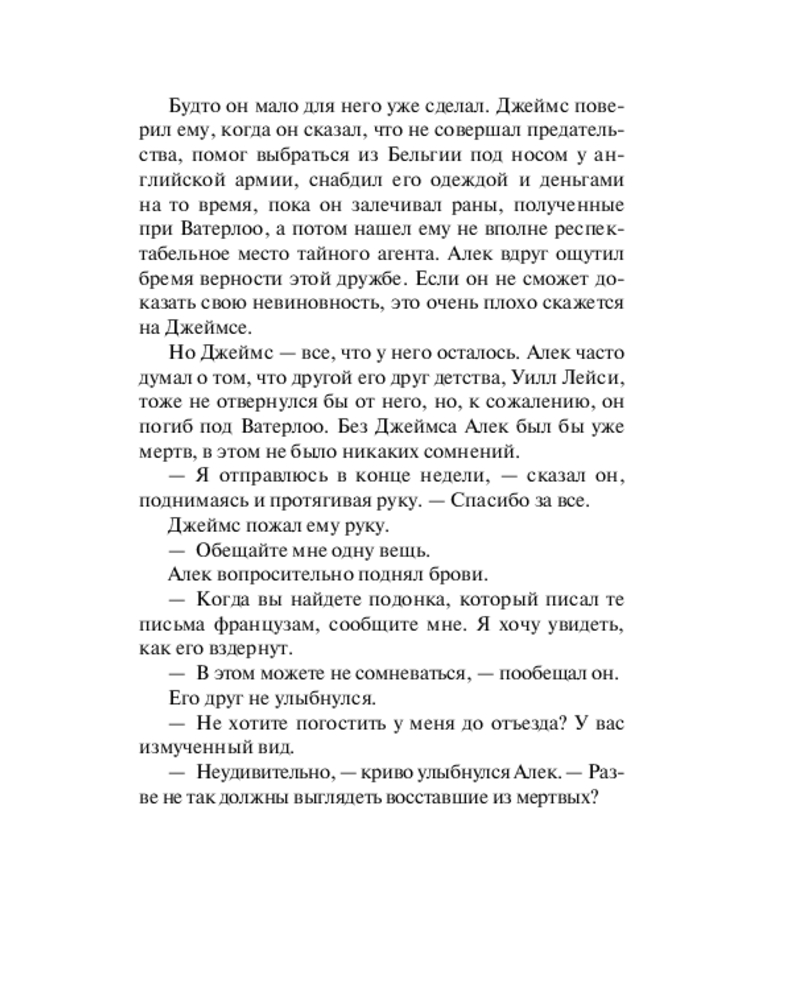 Будто он мало для него уже сделал. Джеймс поверил ему, когда он сказал, что не совершал предательства, помог выбраться из Бельгии под носом у английской армии, снабдил его одеждой и деньгами на то время, пока он залечивал раны, полученные при Ватерлоо, а потом нашел ему не вполне респектабельное место тайного агента. Алек вдруг ощутил бремя верности этой дружбе. Если он не сможет доказать свою невиновность, это очень плохо скажется на Джеймсе.

Но Джеймс — все, что у него осталось. Алек часто думал о том, что другой его друг детства, Уилл Лейси, тоже не отвернулся бы от него, но, к сожалению, он погиб под Ватерлоо. Без Джеймса Алек был бы уже мертв, в этом не было никаких сомнений.

— Я отправлюсь в конце недели, — сказал он, поднимаясь и протягивая руку. — Спасибо за все.

Джеймс пожал ему руку.

— Обещайте мне одну вещь.

Алек вопросительно поднял брови.

— Когда вы найдете подонка, который писал те письма французам, сообщите мне. Я хочу увидеть, как его вздернут.

— В этом можете не сомневаться, — пообещал он.

Его друг не улыбнулся.

— Не хотите погостить у меня до отъезда? У вас измученный вид.

— Неудивительно, — криво улыбнулся Алек. — Разве не так должны выглядеть восставшие из мертвых?